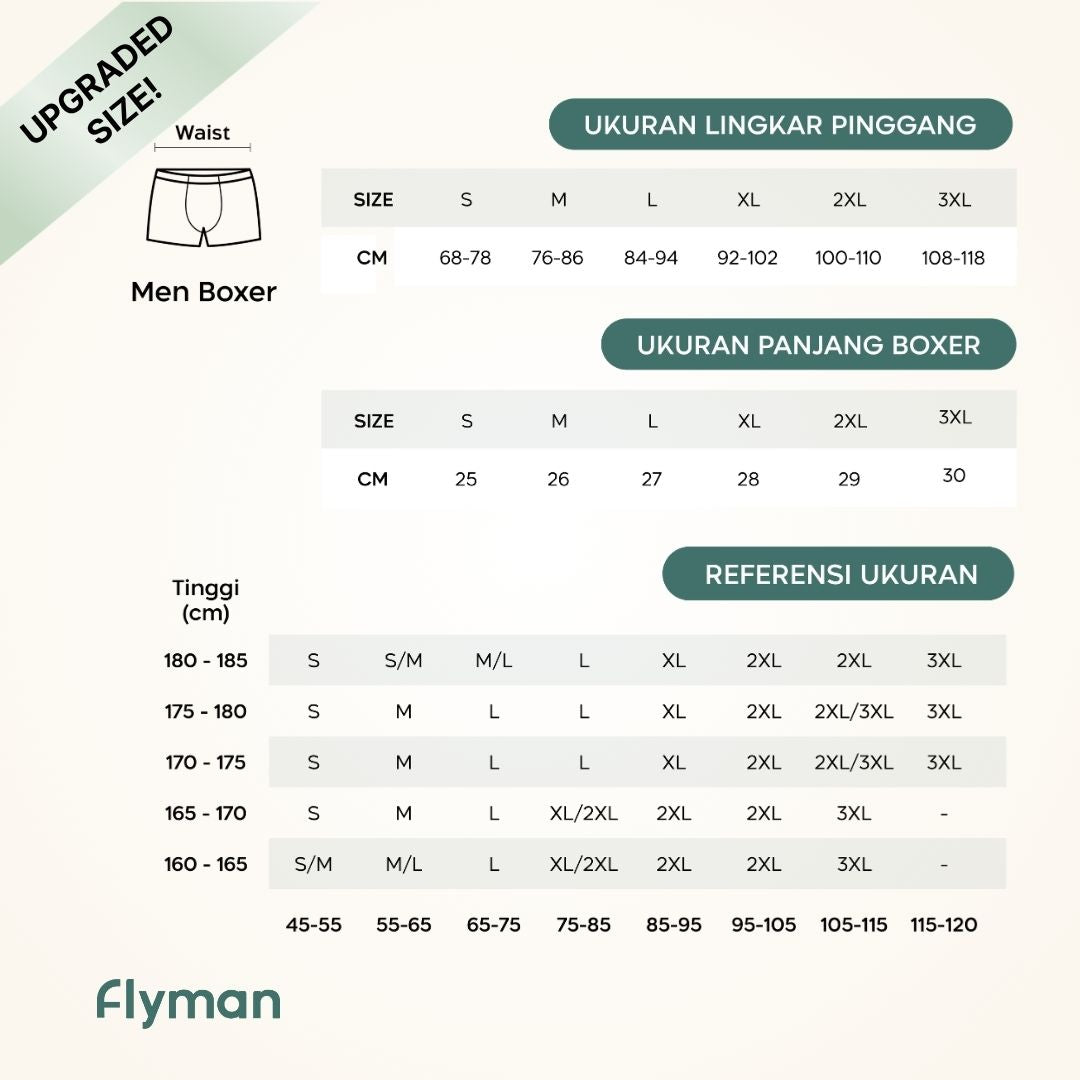 UPGRADED SIZE!

Waist

Men Boxer

UKURAN LINGKAR PINGGANG

| SIZE | S | M | L | XL | 2XL | 3XL |
|---|---|---|---|---|---|---|
| CM | 68-78 | 76-86 | 84-94 | 92-102 | 100-110 | 108-118 |

UKURAN PANJANG BOXER

| SIZE | S | M | L | XL | 2XL | 3XL |
|---|---|---|---|---|---|---|
| CM | 25 | 26 | 27 | 28 | 29 | 30 |

REFERENSI UKURAN

| Tinggi (cm) | | | | | | | | |
|---|---|---|---|---|---|---|---|---|
| 180 - 185 | S | S/M | M/L | L | XL | 2XL | 2XL | 3XL |
| 175 - 180 | S | M | L | L | XL | 2XL | 2XL/3XL | 3XL |
| 170 - 175 | S | M | L | L | XL | 2XL | 2XL/3XL | 3XL |
| 165 - 170 | S | M | L | XL/2XL | 2XL | 2XL | 3XL | - |
| 160 - 165 | S/M | M/L | L | XL/2XL | 2XL | 2XL | 3XL | - |
| | 45-55 | 55-65 | 65-75 | 75-85 | 85-95 | 95-105 | 105-115 | 115-120 |

Flyman